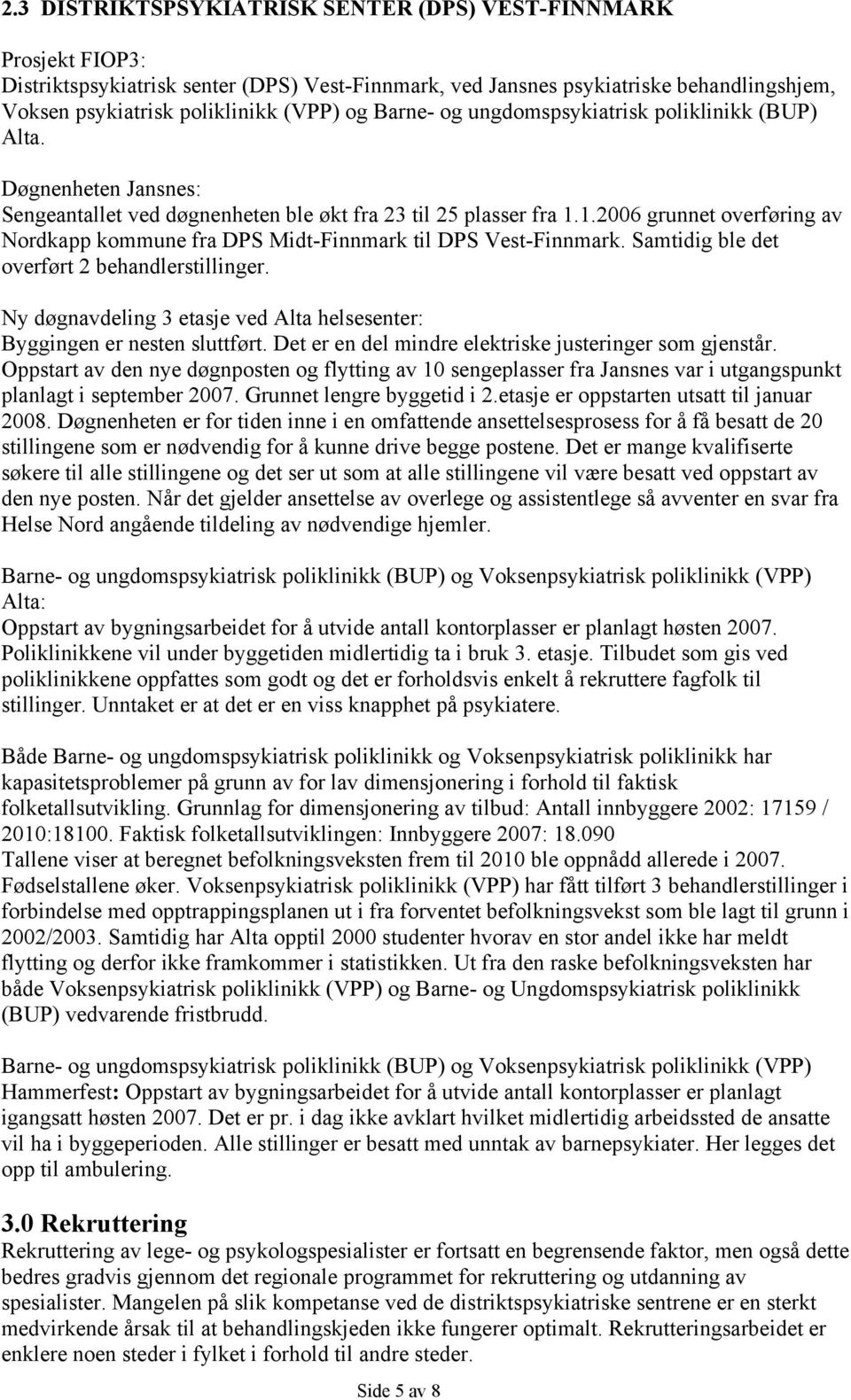 2.3 DISTRIKTSPSYKIATRISK SENTER (DPS) VEST-FINNMARK

Prosjekt FIOP3:
Distriktspsykiatrisk senter (DPS) Vest-Finnmark, ved Jansnes psykiatriske behandlingshjem, Voksen psykiatrisk poliklinikk (VPP) og Barne- og ungdomspsykiatrisk poliklinikk (BUP) Alta.

Døgnenheten Jansnes:
Sengeantallet ved døgnenheten ble økt fra 23 til 25 plasser fra 1.1.2006 grunnet overføring av Nordkapp kommune fra DPS Midt-Finnmark til DPS Vest-Finnmark. Samtidig ble det overført 2 behandlerstillinger.

Ny døgnavdeling 3 etasje ved Alta helsesenter:
Byggingen er nesten sluttført. Det er en del mindre elektriske justeringer som gjenstår. Oppstart av den nye døgnposten og flytting av 10 sengeplasser fra Jansnes var i utgangspunkt planlagt i september 2007. Grunnet lengre byggetid i 2.etasje er oppstarten utsatt til januar 2008. Døgnenheten er for tiden inne i en omfattende ansettelsesprosess for å få besatt de 20 stillingene som er nødvendig for å kunne drive begge postene. Det er mange kvalifiserte søkere til alle stillingene og det ser ut som at alle stillingene vil være besatt ved oppstart av den nye posten. Når det gjelder ansettelse av overlege og assistentlege så avventer en svar fra Helse Nord angående tildeling av nødvendige hjemler.

Barne- og ungdomspsykiatrisk poliklinikk (BUP) og Voksenpsykiatrisk poliklinikk (VPP) Alta:
Oppstart av bygningsarbeidet for å utvide antall kontorplasser er planlagt høsten 2007. Poliklinikkene vil under byggetiden midlertidig ta i bruk 3. etasje. Tilbudet som gis ved poliklinikkene oppfattes som godt og det er forholdsvis enkelt å rekruttere fagfolk til stillinger. Unntaket er at det er en viss knapphet på psykiatere.

Både Barne- og ungdomspsykiatrisk poliklinikk og Voksenpsykiatrisk poliklinikk har kapasitetsproblemer på grunn av for lav dimensjonering i forhold til faktisk folketallsutvikling. Grunnlag for dimensjonering av tilbud: Antall innbyggere 2002: 17159 / 2010:18100. Faktisk folketallsutviklingen: Innbyggere 2007: 18.090
Tallene viser at beregnet befolkningsveksten frem til 2010 ble oppnådd allerede i 2007. Fødselstallene øker. Voksenpsykiatrisk poliklinikk (VPP) har fått tilført 3 behandlerstillinger i forbindelse med opptrappingsplanen ut i fra forventet befolkningsvekst som ble lagt til grunn i 2002/2003. Samtidig har Alta opptil 2000 studenter hvorav en stor andel ikke har meldt flytting og derfor ikke framkommer i statistikken. Ut fra den raske befolkningsveksten har både Voksenpsykiatrisk poliklinikk (VPP) og Barne- og Ungdomspsykiatrisk poliklinikk (BUP) vedvarende fristbrudd.

Barne- og ungdomspsykiatrisk poliklinikk (BUP) og Voksenpsykiatrisk poliklinikk (VPP) Hammerfest: Oppstart av bygningsarbeidet for å utvide antall kontorplasser er planlagt igangsatt høsten 2007. Det er pr. i dag ikke avklart hvilket midlertidig arbeidssted de ansatte vil ha i byggeperioden. Alle stillinger er besatt med unntak av barnepsykiater. Her legges det opp til ambulering.

3.0 Rekruttering
Rekruttering av lege- og psykologspesialister er fortsatt en begrensende faktor, men også dette bedres gradvis gjennom det regionale programmet for rekruttering og utdanning av spesialister. Mangelen på slik kompetanse ved de distriktspsykiatriske sentrene er en sterkt medvirkende årsak til at behandlingskjeden ikke fungerer optimalt. Rekrutteringsarbeidet er enklere noen steder i fylket i forhold til andre steder.

Side 5 av 8